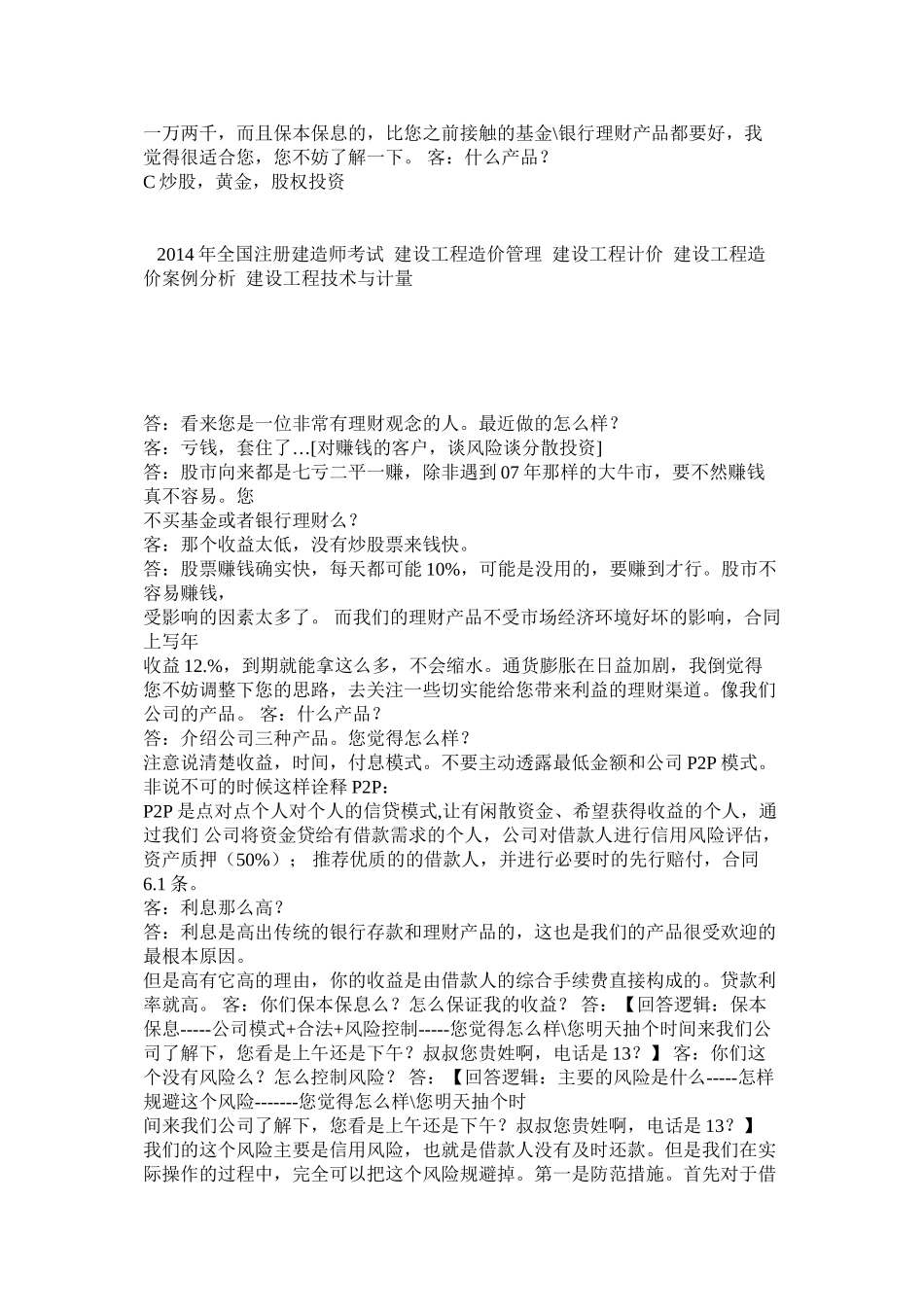 一万两千，而且保本保息的，比您之前接触的基金\银行理财产品都要好，我觉得很适合您，您不妨了解一下。 客：什么产品？
C 炒股，黄金，股权投资

2014 年全国注册建造师考试 建设工程造价管理 建设工程计价 建设工程造价案例分析 建设工程技术与计量

答：看来您是一位非常有理财观念的人。最近做的怎么样？
客：亏钱，套住了…[对赚钱的客户，谈风险谈分散投资]
答：股市向来都是七亏二平一赚，除非遇到 07 年那样的大牛市，要不然赚钱真不容易。您
不买基金或者银行理财么？
客：那个收益太低，没有炒股票来钱快。
答：股票赚钱确实快，每天都可能 10%，可能是没用的，要赚到才行。股市不容易赚钱，
受影响的因素太多了。 而我们的理财产品不受市场经济环境好坏的影响，合同上写年
收益 12.%，到期就能拿这么多，不会缩水。通货膨胀在日益加剧，我倒觉得您不妨调整下您的思路，去关注一些切实能给您带来利益的理财渠道。像我们公司的产品。 客：什么产品？
答：介绍公司三种产品。您觉得怎么样？
注意说清楚收益，时间，付息模式。不要主动透露最低金额和公司 P2P 模式。非说不可的时候这样诠释 P2P：
P2P 是点对点个人对个人的信贷模式,让有闲散资金、希望获得收益的个人，通过我们 公司将资金贷给有借款需求的个人，公司对借款人进行信用风险评估，资产质押（50%）； 推荐优质的的借款人，并进行必要时的先行赔付，合同 6.1 条。
客：利息那么高？
答：利息是高出传统的银行存款和理财产品的，这也是我们的产品很受欢迎的最根本原因。
但是高有它高的理由，你的收益是由借款人的综合手续费直接构成的。贷款利率就高。 客：你们保本保息么？怎么保证我的收益？ 答：【回答逻辑：保本保息-----公司模式+合法+风险控制-----您觉得怎么样\您明天抽个时间来我们公司了解下，您看是上午还是下午？叔叔您贵姓啊，电话是 13？】 客：你们这个没有风险么？怎么控制风险？ 答：【回答逻辑：主要的风险是什么-----怎样规避这个风险-------您觉得怎么样\您明天抽个时
间来我们公司了解下，您看是上午还是下午？叔叔您贵姓啊，电话是 13？】 我们的这个风险主要是信用风险，也就是借款人没有及时还款。但是我们在实际操作的过程中，完全可以把这个风险规避掉。第一是防范措施。首先对于借